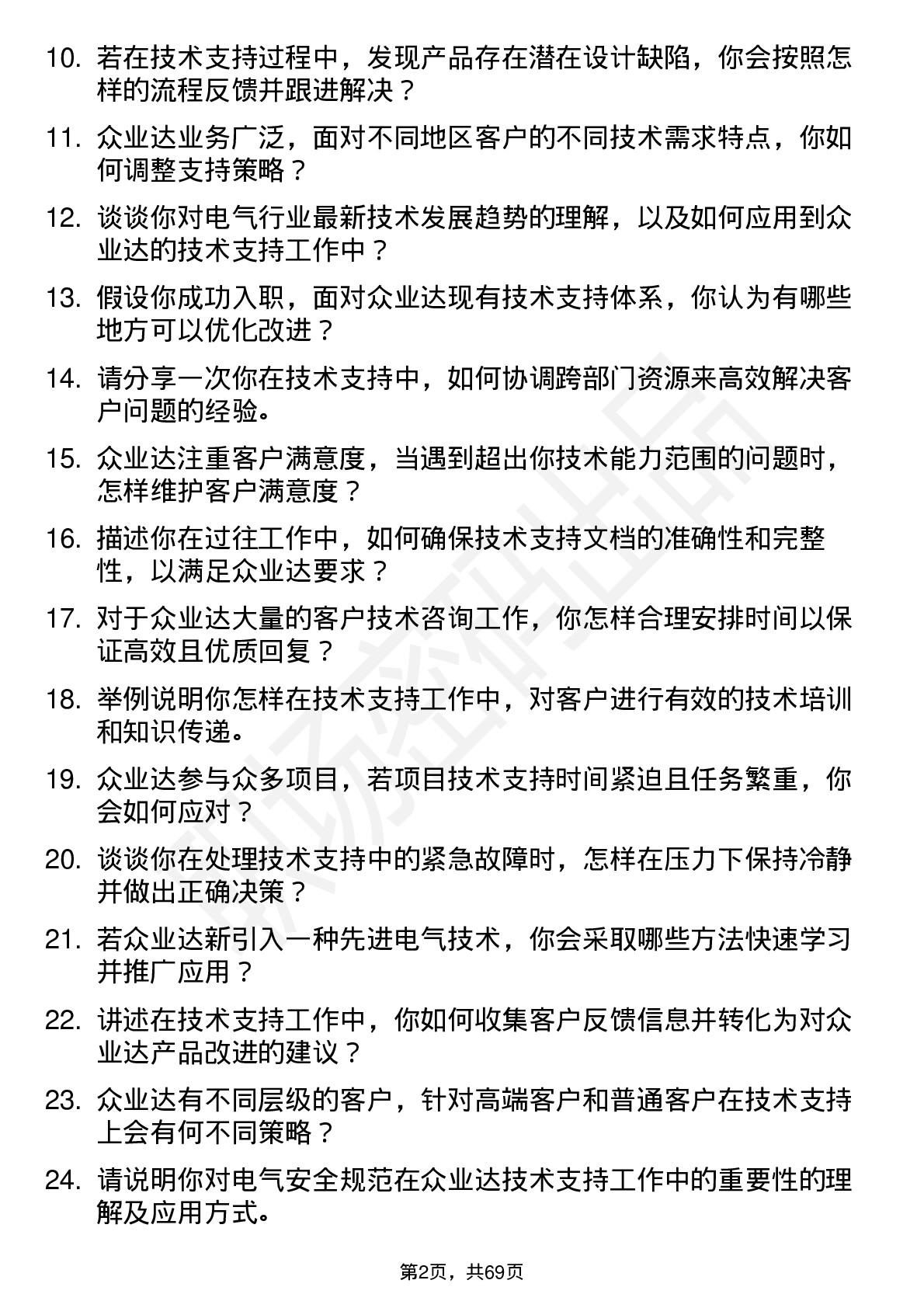 10. 若在技术支持过程中，发现产品存在潜在设计缺陷，你会按照怎样的流程反馈并跟进解决？

11. 众业达业务广泛，面对不同地区客户的不同技术需求特点，你如何调整支持策略？

12. 谈谈你对电气行业最新技术发展趋势的理解，以及如何应用到众业达的技术支持工作中？

13. 假设你成功入职，面对众业达现有技术支持体系，你认为有哪些地方可以优化改进？

14. 请分享一次你在技术支持中，如何协调跨部门资源来高效解决客户问题的经验。

15. 众业达注重客户满意度，当遇到超出你技术能力范围的问题时，怎样维护客户满意度？

16. 描述你在过往工作中，如何确保技术支持文档的准确性和完整性，以满足众业达要求？

17. 对于众业达大量的客户技术咨询工作，你怎样合理安排时间以保证高效且优质回复？

18. 举例说明你怎样在技术支持工作中，对客户进行有效的技术培训和知识传递。

19. 众业达参与众多项目，若项目技术支持时间紧迫且任务繁重，你会如何应对？

20. 谈谈你在处理技术支持中的紧急故障时，怎样在压力下保持冷静并做出正确决策？

21. 若众业达新引入一种先进电气技术，你会采取哪些方法快速学习并推广应用？

22. 讲述在技术支持工作中，你如何收集客户反馈信息并转化为对众业达产品改进的建议？

23. 众业达有不同层级的客户，针对高端客户和普通客户在技术支持上会有何不同策略？

24. 请说明你对电气安全规范在众业达技术支持工作中的重要性的理解及应用方式。

第2页，共69页